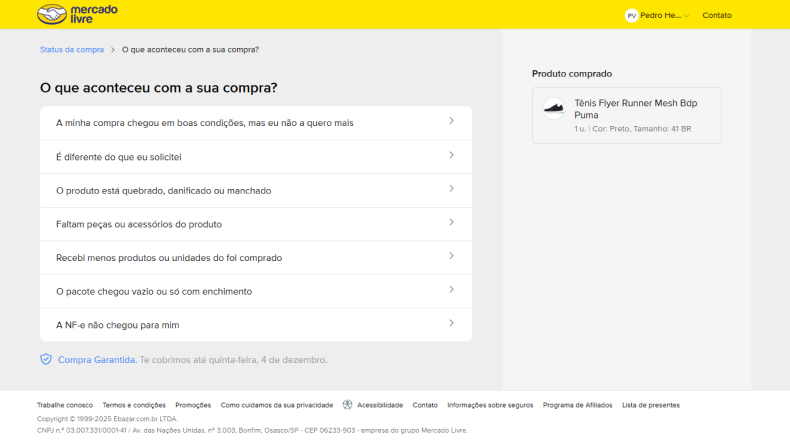 mercado livre

PV Pedro He...

Contato

Status da compra > O que aconteceu com a sua compra?

O que aconteceu com a sua compra?

A minha compra chegou em boas condições, mas eu não a quero mais

É diferente do que eu solicitei

O produto está quebrado, danificado ou manchado

Faltam peças ou acessórios do produto

Recebi menos produtos ou unidades do foi comprado

O pacote chegou vazio ou só com enchimento

A NF-e não chegou para mim

Compra Garantida. Te cobrimos até quinta-feira, 4 de dezembro.

Produto comprado

Tênis Flyer Runner Mesh Bdp Puma
1 u. | Cor: Preto, Tamanho: 41 BR

Trabalhe conosco Termos e condições Promoções Como cuidamos da sua privacidade Acessibilidade Contato Informações sobre seguros Programa de Afiliados Lista de presentes

Copyright © 1999-2025 Ebazar.com.br LTDA.

CNPJ n.º 03.007.331/0001-41 / Av. das Nações Unidas, nº 3.003, Bonfim, Osasco/SP - CEP 06233-903 - empresa do grupo Mercado Livre.